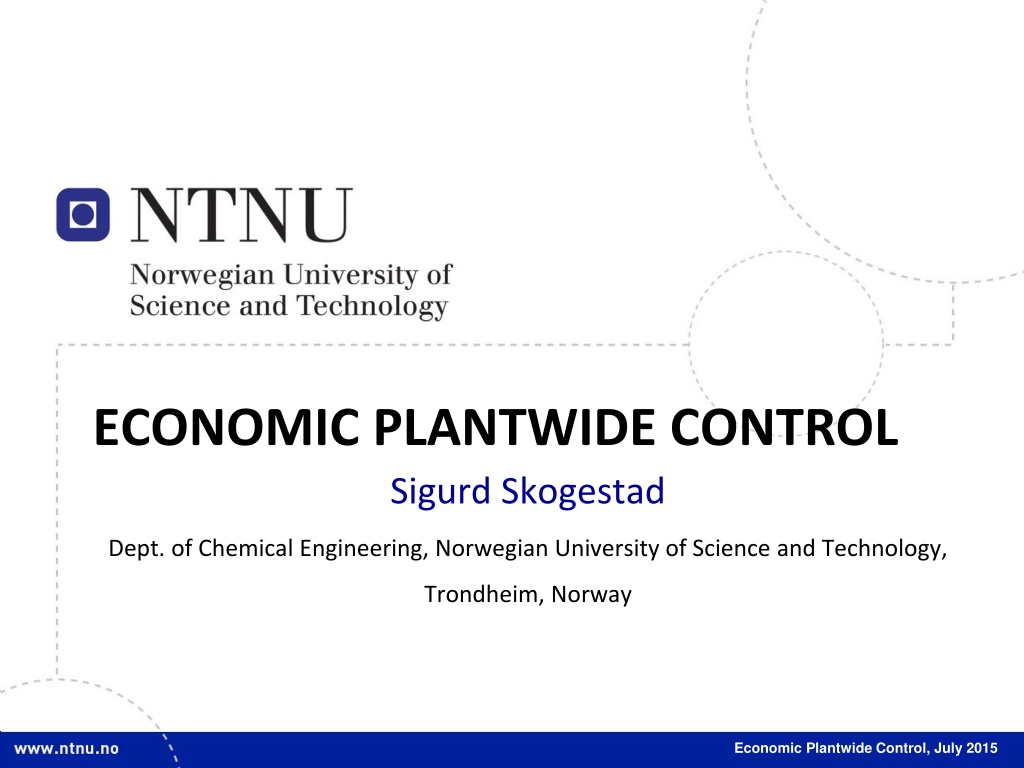 NTNU
Norwegian University of
Science and Technology

ECONOMIC PLANTWIDE CONTROL

Sigurd Skogestad

Dept. of Chemical Engineering, Norwegian University of Science and Technology, Trondheim, Norway

www.ntnu.no

Economic Plantwide Control, July 2015